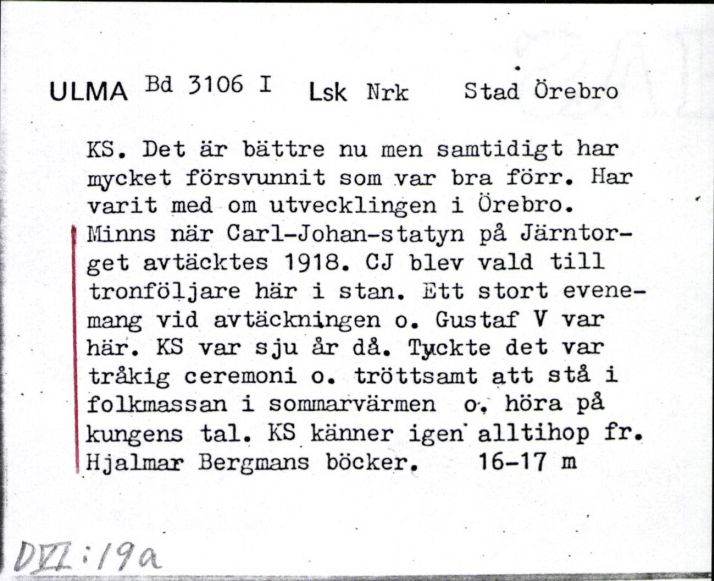 ULMA Bd 3106 I Lsk Nrk Stad Örebro

KS. Det är bättre nu men samtidigt har mycket försvunnit som var bra förr. Har varit med om utvecklingen i Örebro. Minns när Carl-Johan-statyn på Järntorget avtäcktes 1918. CJ blev vald till tronföljare här i stan. Ett stort evenemang vid avtäckningen o. Gustaf V var här. KS var sju år då. Tyckte det var tråkig ceremoni o. tröttsamt att stå i folkmassan i sommarvärmen o. höra på kungens tal. KS känner igen alltihop fr. Hjalmar Bergmans böcker. 16-17 m

DVI:19a